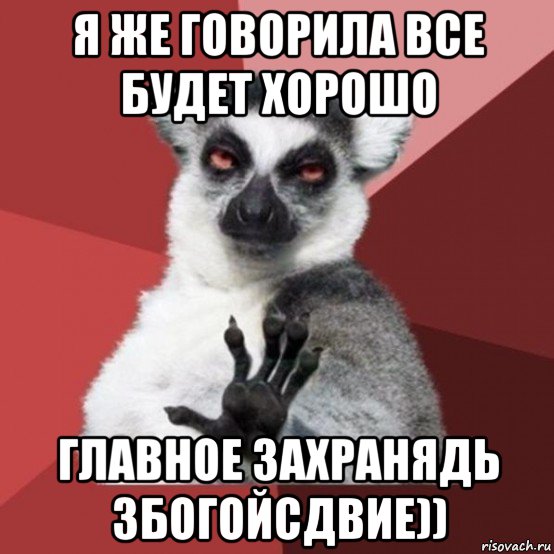 Я ЖЕ ГОВОРИЛА ВСЕ БУДЕТ ХОРОШО

ГЛАВНОЕ ЗАХРАНЯДЬ ЗБОГОЙСДВИЕ))

risovach.ru